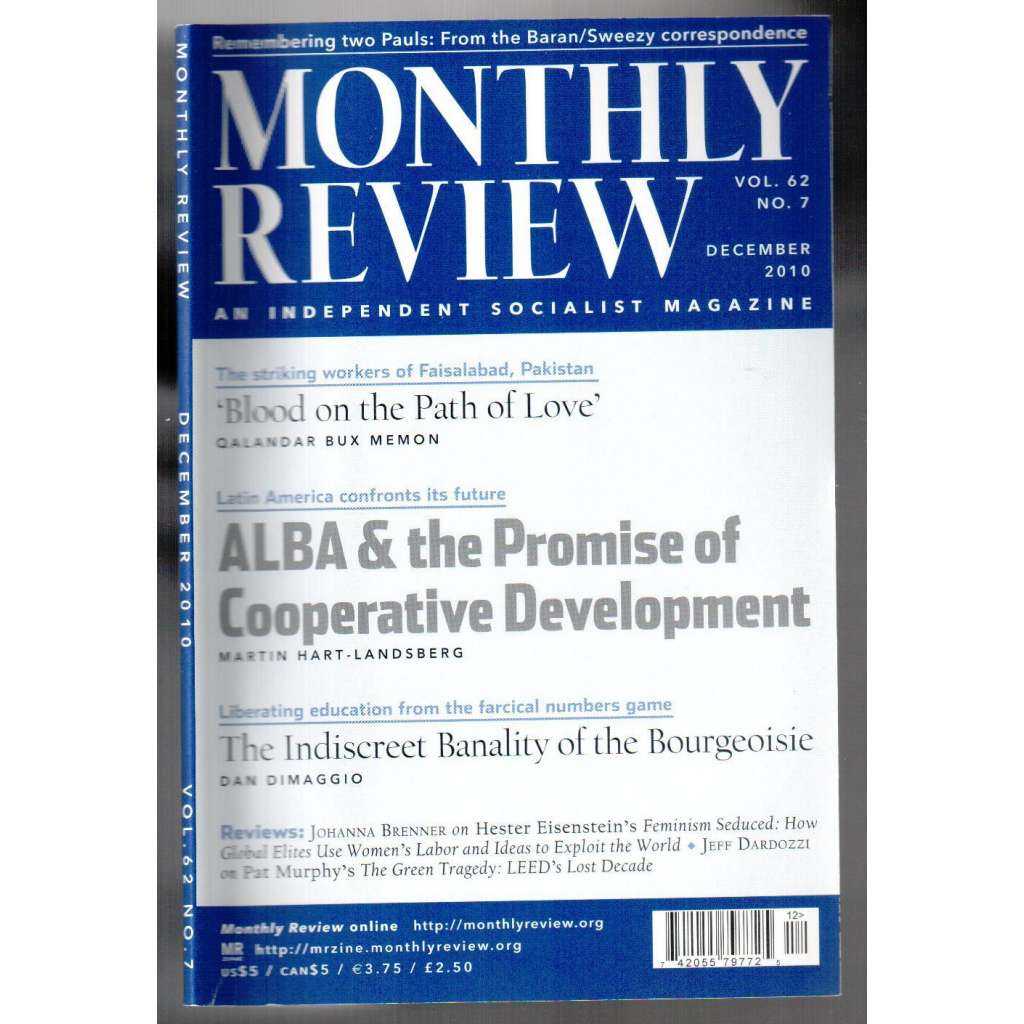 MONTHLY REVIEW DECEMBER 2010 VOL. 62 NO. 7

Remembering two Pauls: From the Baran/Sweezy correspondence

MONTHLY REVIEW

VOL. 62
NO. 7

DECEMBER
2010

AN INDEPENDENT SOCIALIST MAGAZINE

The striking workers of Faisalabad, Pakistan
'Blood on the Path of Love'
QALANDAR BUX MEMON

Latin America confronts its future
ALBA & the Promise of Cooperative Development
MARTIN HART-LANDSBERG

Liberating education from the farcical numbers game
The Indiscreet Banality of the Bourgeoisie
DAN DIMAGGIO

Reviews: JOHANNA BRENNER on Hester Eisenstein's Feminism Seduced: How Global Elites Use Women's Labor and Ideas to Exploit the World ◆ JEFF DARDOZZI on Pat Murphy's The Green Tragedy: LEED's Lost Decade

Monthly Review online http://monthlyreview.org
MR http://mrzine.monthlyreview.org
US$5 / CAN$5 / €3.75 / £2.50

12>
7 42055 79772 5